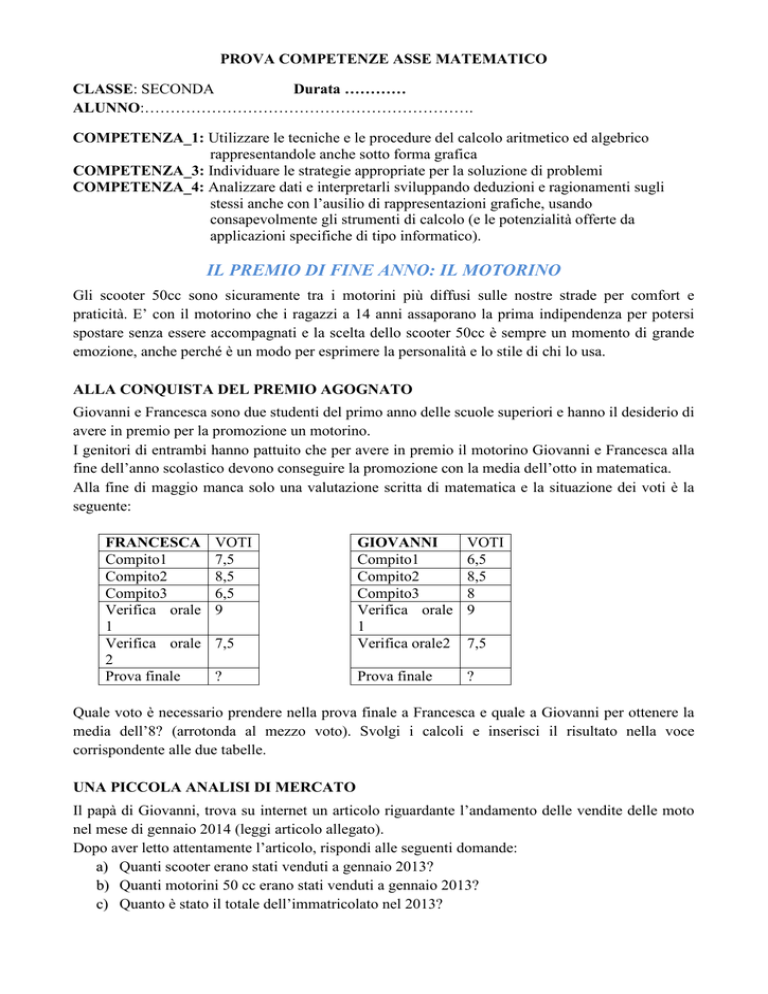 PROVA COMPETENZE ASSE MATEMATICO

CLASSE: SECONDA Durata …………
ALUNNO:……………………………………………………….

COMPETENZA_1: Utilizzare le tecniche e le procedure del calcolo aritmetico ed algebrico rappresentandole anche sotto forma grafica
COMPETENZA_3: Individuare le strategie appropriate per la soluzione di problemi
COMPETENZA_4: Analizzare dati e interpretarli sviluppando deduzioni e ragionamenti sugli stessi anche con l'ausilio di rappresentazioni grafiche, usando consapevolmente gli strumenti di calcolo (e le potenzialità offerte da applicazioni specifiche di tipo informatico).

IL PREMIO DI FINE ANNO: IL MOTORINO

Gli scooter 50cc sono sicuramente tra i motorini più diffusi sulle nostre strade per comfort e praticità. E' con il motorino che i ragazzi a 14 anni assaporano la prima indipendenza per potersi spostare senza essere accompagnati e la scelta dello scooter 50cc è sempre un momento di grande emozione, anche perché è un modo per esprimere la personalità e lo stile di chi lo usa.

ALLA CONQUISTA DEL PREMIO AGOGNATO

Giovanni e Francesca sono due studenti del primo anno delle scuole superiori e hanno il desiderio di avere in premio per la promozione un motorino.
I genitori di entrambi hanno pattuito che per avere in premio il motorino Giovanni e Francesca alla fine dell'anno scolastico devono conseguire la promozione con la media dell'otto in matematica.
Alla fine di maggio manca solo una valutazione scritta di matematica e la situazione dei voti è la seguente:

| FRANCESCA | VOTI |
|---|---|
| Compito1 | 7,5 |
| Compito2 | 8,5 |
| Compito3 | 6,5 |
| Verifica orale 1 | 9 |
| Verifica orale 2 | 7,5 |
| Prova finale | ? |

| GIOVANNI | VOTI |
|---|---|
| Compito1 | 6,5 |
| Compito2 | 8,5 |
| Compito3 | 8 |
| Verifica orale 1 | 9 |
| Verifica orale2 | 7,5 |
| Prova finale | ? |

Quale voto è necessario prendere nella prova finale a Francesca e quale a Giovanni per ottenere la media dell'8? (arrotonda al mezzo voto). Svolgi i calcoli e inserisci il risultato nella voce corrispondente alle due tabelle.

UNA PICCOLA ANALISI DI MERCATO

Il papà di Giovanni, trova su internet un articolo riguardante l'andamento delle vendite delle moto nel mese di gennaio 2014 (leggi articolo allegato).
Dopo aver letto attentamente l'articolo, rispondi alle seguenti domande:
a) Quanti scooter erano stati venduti a gennaio 2013?
b) Quanti motorini 50 cc erano stati venduti a gennaio 2013?
c) Quanto è stato il totale dell'immatricolato nel 2013?